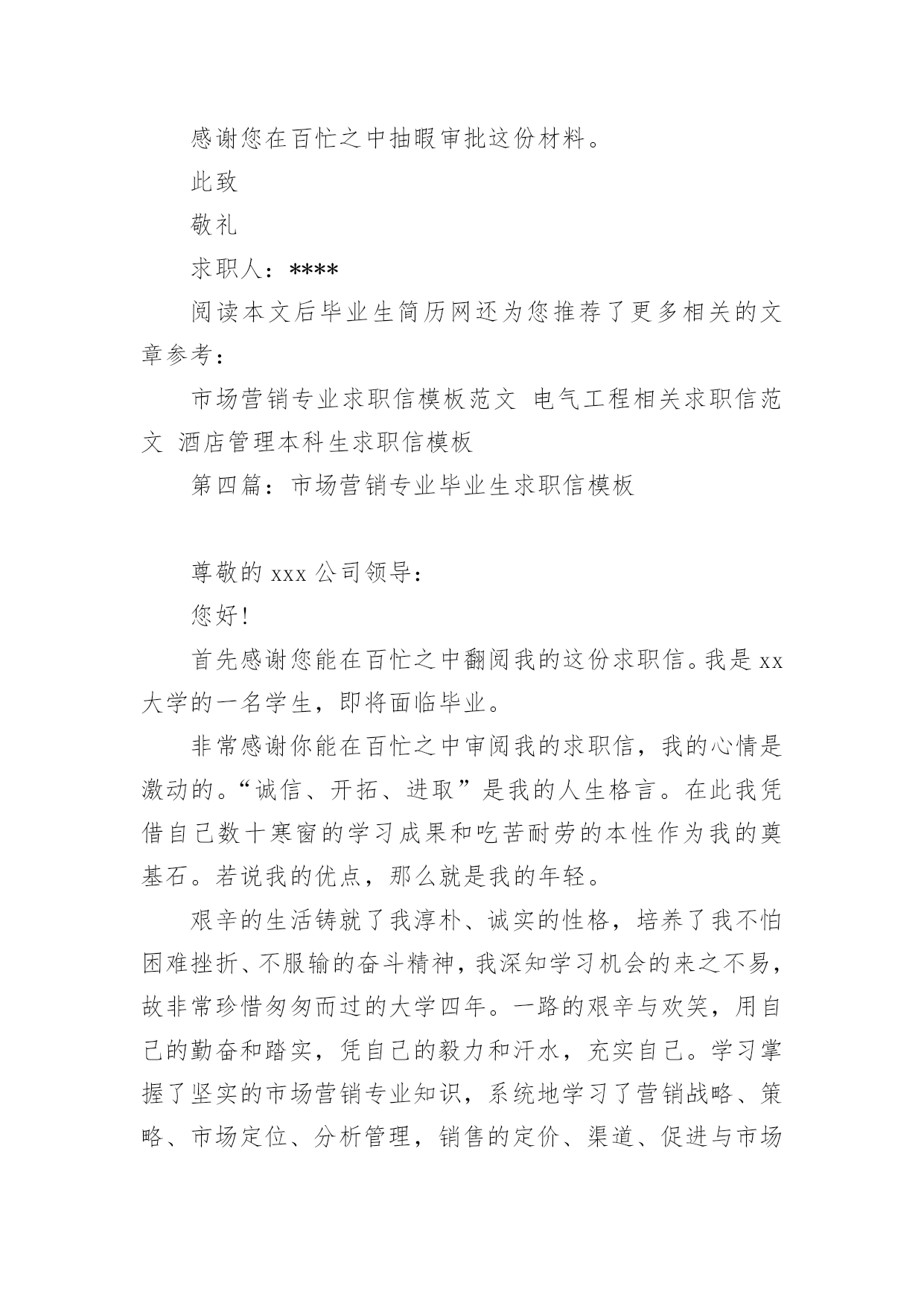 感谢您在百忙之中抽暇审批这份材料。

此致

敬礼

求职人：****

阅读本文后毕业生简历网还为您推荐了更多相关的文章参考：

市场营销专业求职信模板范文 电气工程相关求职信范文 酒店管理本科生求职信模板

第四篇：市场营销专业毕业生求职信模板

尊敬的 xxx 公司领导：

您好!

首先感谢您能在百忙之中翻阅我的这份求职信。我是 xx 大学的一名学生，即将面临毕业。

非常感谢你能在百忙之中审阅我的求职信，我的心情是激动的。“诚信、开拓、进取”是我的人生格言。在此我凭借自己数十寒窗的学习成果和吃苦耐劳的本性作为我的奠基石。若说我的优点，那么就是我的年轻。

艰辛的生活铸就了我淳朴、诚实的性格，培养了我不怕困难挫折、不服输的奋斗精神，我深知学习机会的来之不易，故非常珍惜匆匆而过的大学四年。一路的艰辛与欢笑，用自己的勤奋和踏实，凭自己的毅力和汗水，充实自己。学习掌握了坚实的市场营销专业知识，系统地学习了营销战略、策略、市场定位、分析管理，销售的定价、渠道、促进与市场